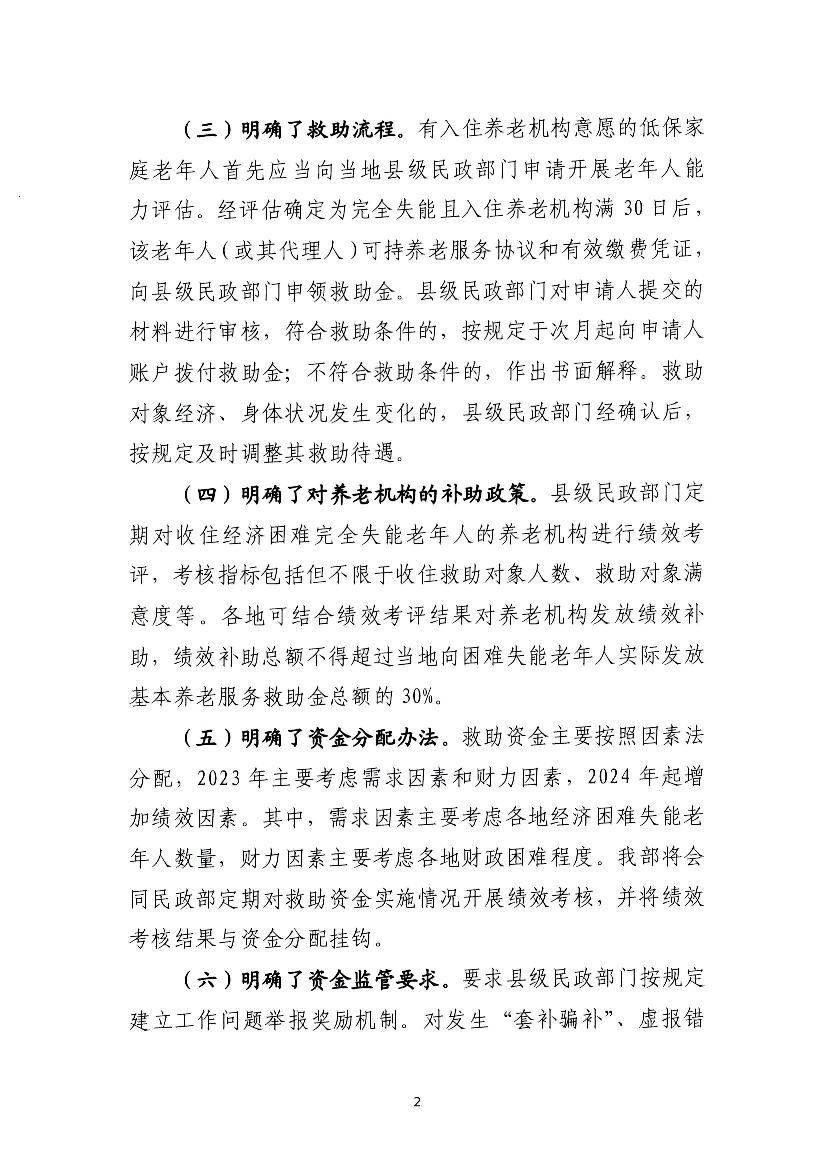 （三）明确了救助流程。有入住养老机构意愿的低保家庭老年人首先应当向当地县级民政部门申请开展老年人能力评估。经评估确定为完全失能且入住养老机构满 30 日后，该老年人（或其代理人）可持养老服务协议和有效缴费凭证，向县级民政部门申领救助金。县级民政部门对申请人提交的材料进行审核，符合救助条件的，按规定于次月起向申请人账户拨付救助金；不符合救助条件的，作出书面解释。救助对象经济、身体状况发生变化的，县级民政部门经确认后，按规定及时调整其救助待遇。

（四）明确了对养老机构的补助政策。县级民政部门定期对收住经济困难完全失能老年人的养老机构进行绩效考评，考核指标包括但不限于收住救助对象人数、救助对象满意度等。各地可结合绩效考评结果对养老机构发放绩效补助，绩效补助总额不得超过当地向困难失能老年人实际发放基本养老服务救助金总额的 30%。

（五）明确了资金分配办法。救助资金主要按照因素法分配，2023 年主要考虑需求因素和财力因素，2024 年起增加绩效因素。其中，需求因素主要考虑各地经济困难失能老年人数量，财力因素主要考虑各地财政困难程度。我部将会同民政部定期对救助资金实施情况开展绩效考核，并将绩效考核结果与资金分配挂钩。

（六）明确了资金监管要求。要求县级民政部门按规定建立工作问题举报奖励机制。对发生“套补骗补”、虚报错

2